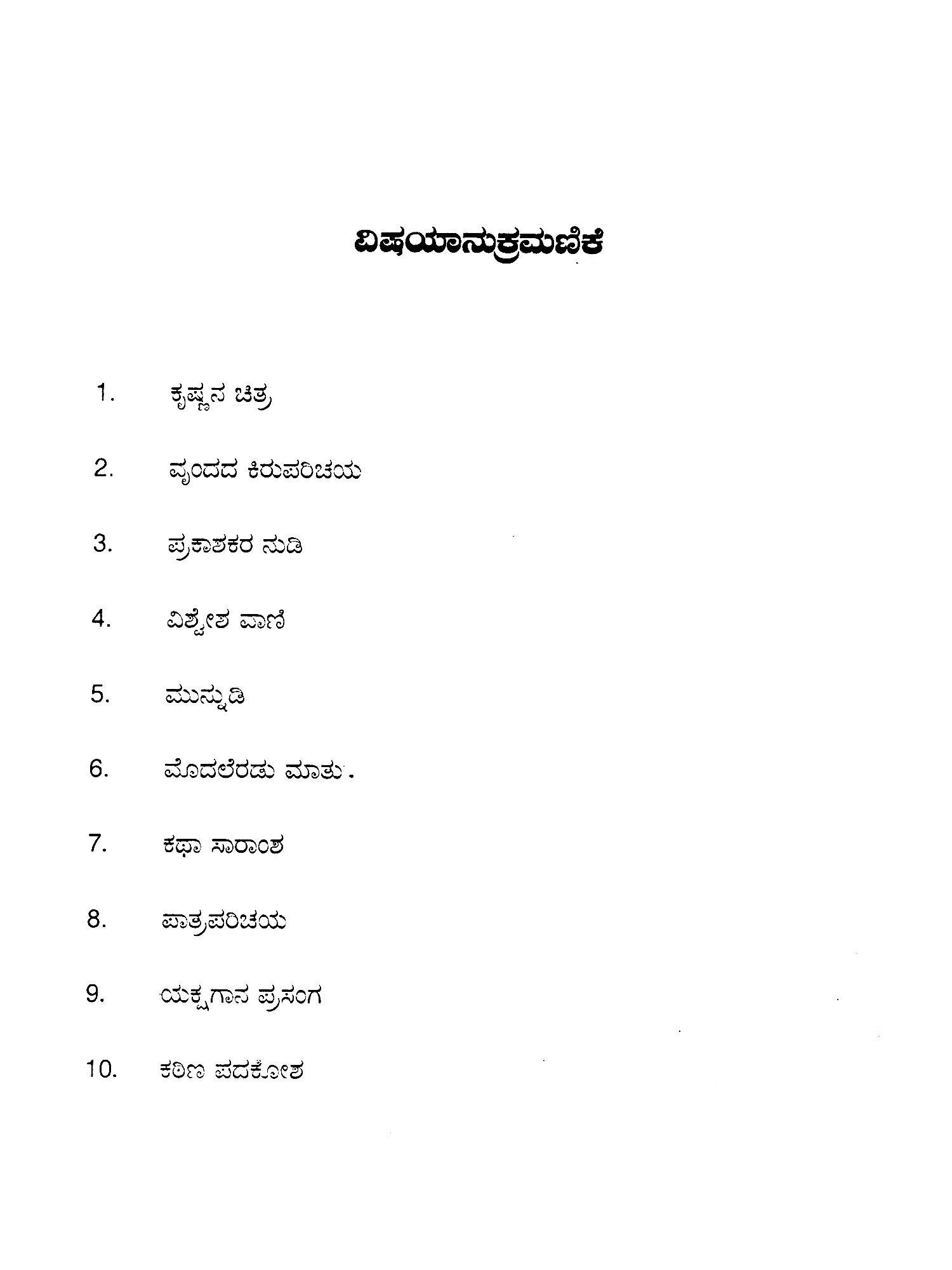 ವಿಷಯಾನುಕ್ರಮಣಿಕೆ

1. ಕೃಷ್ಣನ ಚಿತ್ರ

2. ವೃಂದದ ಕಿರುಪರಿಚಯ

3. ಪ್ರಕಾಶಕರ ನುಡಿ

4. ವಿಶ್ವೇಶ ವಾಣಿ

5. ಮುನ್ನುಡಿ

6. ಮೊದಲೆರಡು ಮಾತು.

7. ಕಥಾ ಸಾರಾಂಶ

8. ಪಾತ್ರಪರಿಚಯ

9. ಯಕ್ಷಗಾನ ಪ್ರಸಂಗ

10. ಕಠಿಣ ಪದಕೋಶ